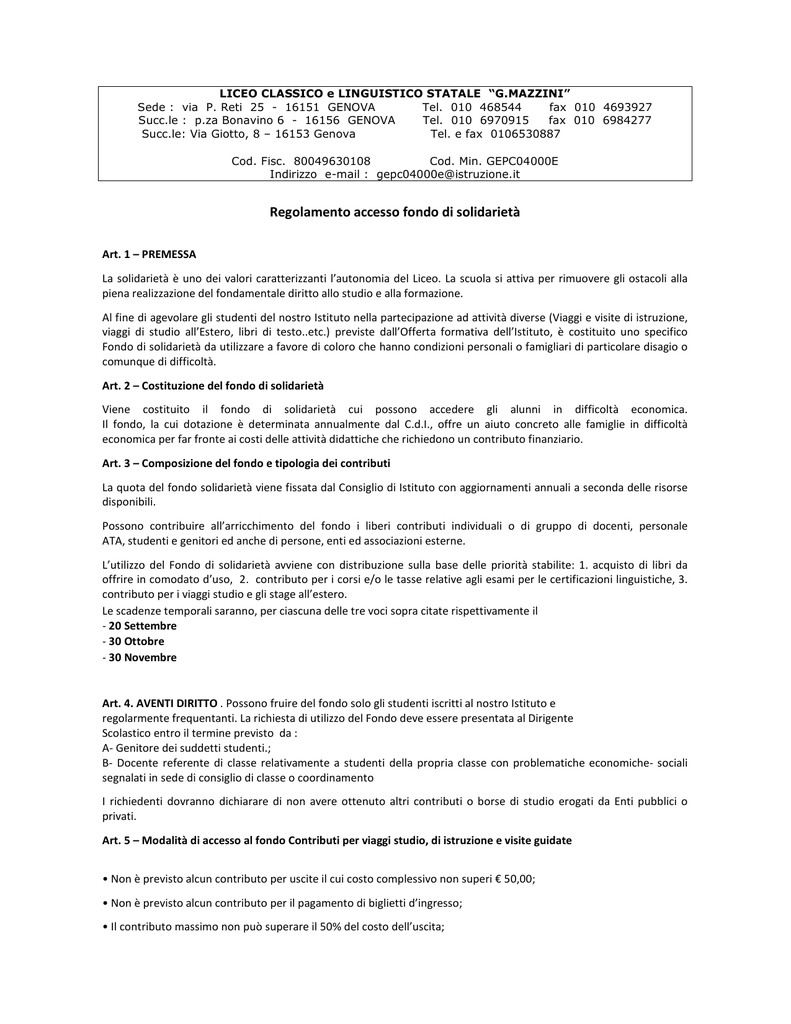 LICEO CLASSICO e LINGUISTICO STATALE "G.MAZZINI"
Sede : via P. Reti 25 - 16151 GENOVA Tel. 010 468544 fax 010 4693927
Succ.le : p.za Bonavino 6 - 16156 GENOVA Tel. 010 6970915 fax 010 6984277
Succ.le: Via Giotto, 8 – 16153 Genova Tel. e fax 0106530887

Cod. Fisc. 80049630108 Cod. Min. GEPC04000E
Indirizzo e-mail : gepc04000e@istruzione.it

Regolamento accesso fondo di solidarietà

Art. 1 – PREMESSA

La solidarietà è uno dei valori caratterizzanti l'autonomia del Liceo. La scuola si attiva per rimuovere gli ostacoli alla piena realizzazione del fondamentale diritto allo studio e alla formazione.

Al fine di agevolare gli studenti del nostro Istituto nella partecipazione ad attività diverse (Viaggi e visite di istruzione, viaggi di studio all'Estero, libri di testo..etc.) previste dall'Offerta formativa dell'Istituto, è costituito uno specifico Fondo di solidarietà da utilizzare a favore di coloro che hanno condizioni personali o famigliari di particolare disagio o comunque di difficoltà.

Art. 2 – Costituzione del fondo di solidarietà

Viene costituito il fondo di solidarietà cui possono accedere gli alunni in difficoltà economica. Il fondo, la cui dotazione è determinata annualmente dal C.d.I., offre un aiuto concreto alle famiglie in difficoltà economica per far fronte ai costi delle attività didattiche che richiedono un contributo finanziario.

Art. 3 – Composizione del fondo e tipologia dei contributi

La quota del fondo solidarietà viene fissata dal Consiglio di Istituto con aggiornamenti annuali a seconda delle risorse disponibili.

Possono contribuire all'arricchimento del fondo i liberi contributi individuali o di gruppo di docenti, personale ATA, studenti e genitori ed anche di persone, enti ed associazioni esterne.

L'utilizzo del Fondo di solidarietà avviene con distribuzione sulla base delle priorità stabilite: 1. acquisto di libri da offrire in comodato d'uso, 2. contributo per i corsi e/o le tasse relative agli esami per le certificazioni linguistiche, 3. contributo per i viaggi studio e gli stage all'estero.
Le scadenze temporali saranno, per ciascuna delle tre voci sopra citate rispettivamente il
- 20 Settembre
- 30 Ottobre
- 30 Novembre

Art. 4. AVENTI DIRITTO . Possono fruire del fondo solo gli studenti iscritti al nostro Istituto e regolarmente frequentanti. La richiesta di utilizzo del Fondo deve essere presentata al Dirigente Scolastico entro il termine previsto da :
A- Genitore dei suddetti studenti.;
B- Docente referente di classe relativamente a studenti della propria classe con problematiche economiche- sociali segnalati in sede di consiglio di classe o coordinamento

I richiedenti dovranno dichiarare di non avere ottenuto altri contributi o borse di studio erogati da Enti pubblici o privati.

Art. 5 – Modalità di accesso al fondo Contributi per viaggi studio, di istruzione e visite guidate

• Non è previsto alcun contributo per uscite il cui costo complessivo non superi € 50,00;

• Non è previsto alcun contributo per il pagamento di biglietti d'ingresso;

• Il contributo massimo non può superare il 50% del costo dell'uscita;